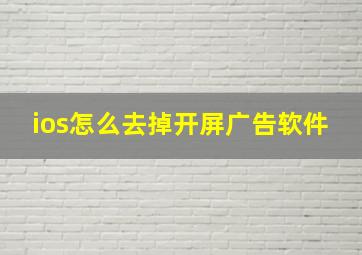 ios怎么去掉开屏广告软件